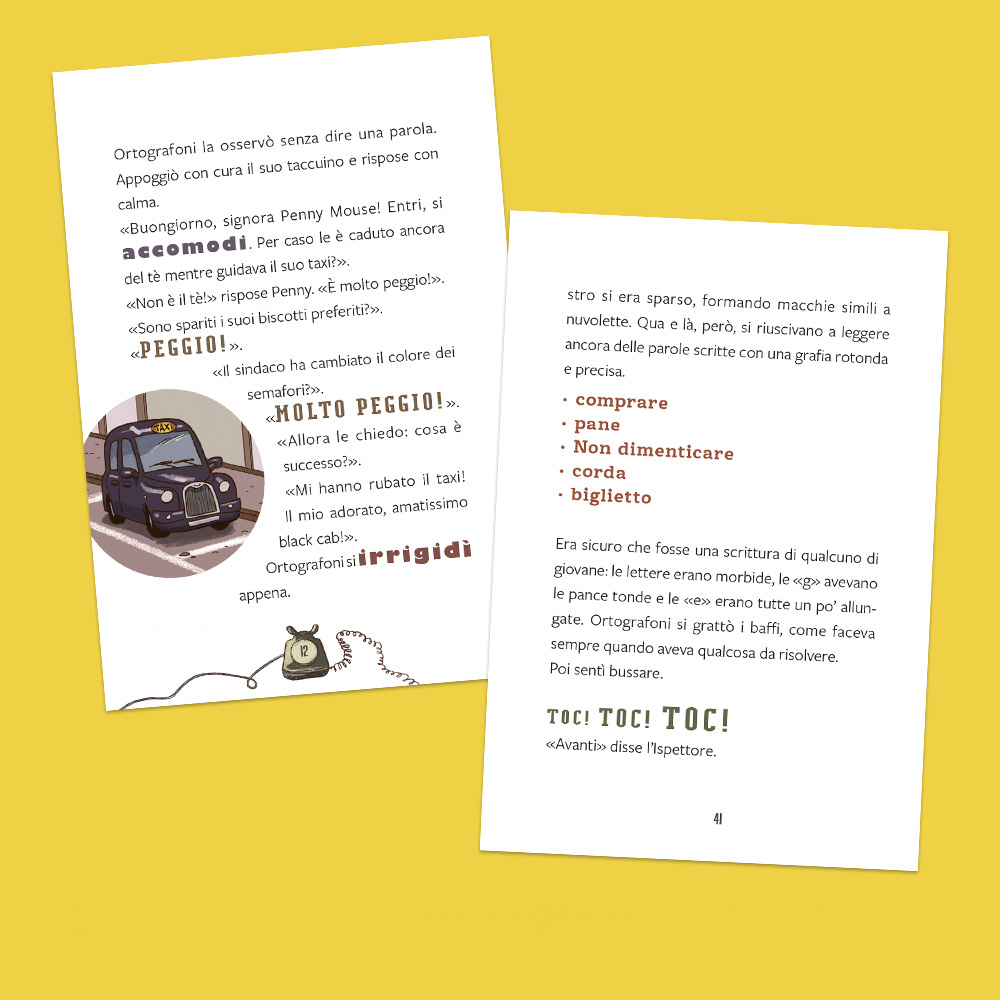 Ortografoni la osservò senza dire una parola. Appoggiò con cura il suo taccuino e rispose con calma.

«Buongiorno, signora Penny Mouse! Entri, si accomodi. Per caso le è caduto ancora del tè mentre guidava il suo taxi?».

«Non è il tè!» rispose Penny. «È molto peggio!».

«Sono spariti i suoi biscotti preferiti?».

«PEGGIO!».

«Il sindaco ha cambiato il colore dei semafori?».

«MOLTO PEGGIO!».

«Allora le chiedo: cosa è successo?».

«Mi hanno rubato il taxi! Il mio adorato, amatissimo black cab!».

Ortografoni si irrigidì appena.

TAXI

12

stro si era sparso, formando macchie simili a nuvolette. Qua e là, però, si riuscivano a leggere ancora delle parole scritte con una grafia rotonda e precisa.

• comprare
• pane
• Non dimenticare
• corda
• biglietto

Era sicuro che fosse una scrittura di qualcuno di giovane: le lettere erano morbide, le «g» avevano le pance tonde e le «e» erano tutte un po' allungate. Ortografoni si grattò i baffi, come faceva sempre quando aveva qualcosa da risolvere.
Poi sentì bussare.

TOC! TOC! TOC!
«Avanti» disse l'Ispettore.

41